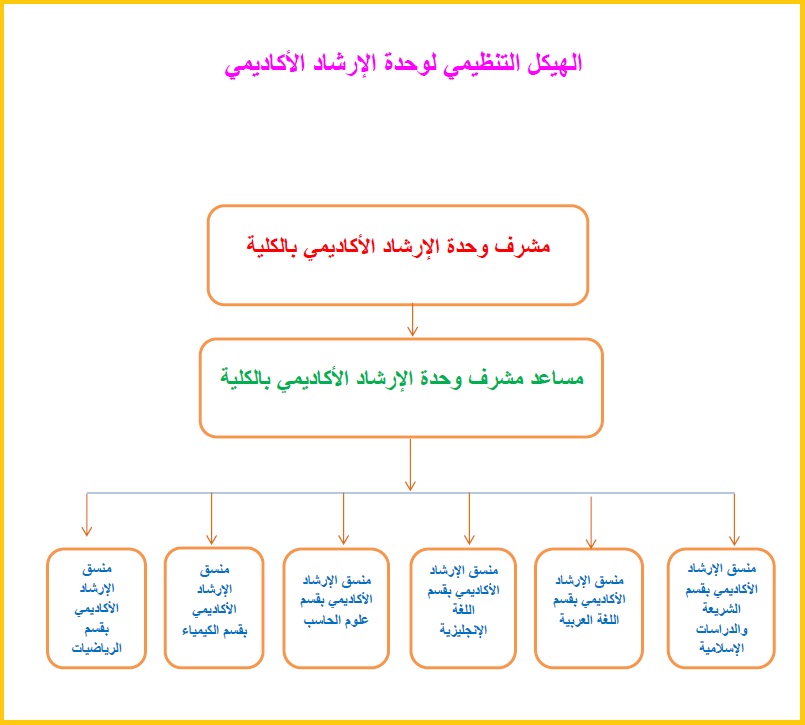 الهيكل التنظيمي لوحدة الإرشاد الأكاديمي

مشرف وحدة الإرشاد الأكاديمي بالكلية

مساعد مشرف وحدة الإرشاد الأكاديمي بالكلية

منسق الإرشاد الأكاديمي بقسم الشريعة والدراسات الإسلامية

منسق الإرشاد الأكاديمي بقسم اللغة العربية

منسق الإرشاد الأكاديمي بقسم اللغة الإنجليزية

منسق الإرشاد الأكاديمي بقسم علوم الحاسب

منسق الإرشاد الأكاديمي بقسم الكيمياء

منسق الإرشاد الأكاديمي بقسم الرياضيات